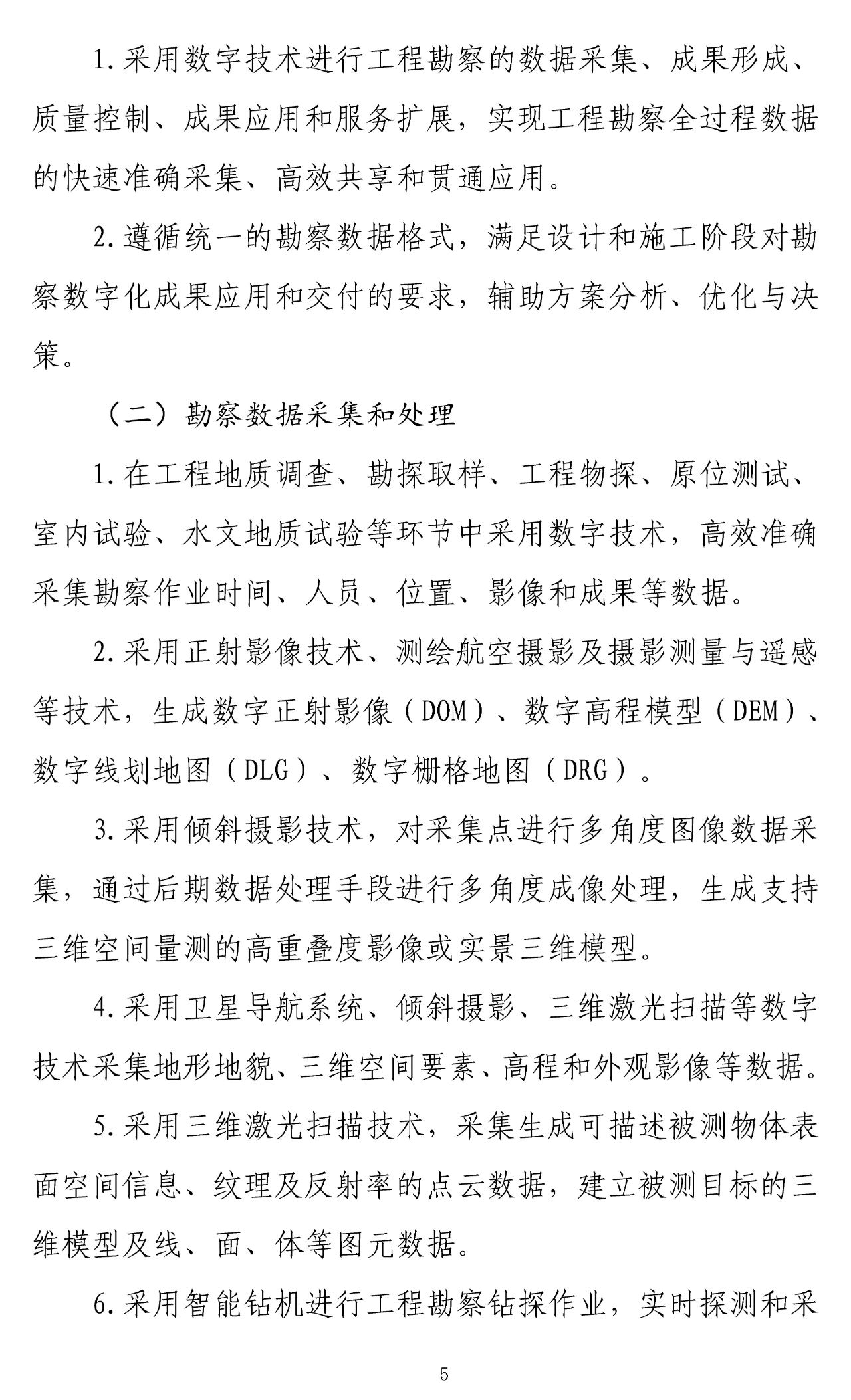 1.采用数字技术进行工程勘察的数据采集、成果形成、质量控制、成果应用和服务扩展，实现工程勘察全过程数据的快速准确采集、高效共享和贯通应用。

2.遵循统一的勘察数据格式，满足设计和施工阶段对勘察数字化成果应用和交付的要求，辅助方案分析、优化与决策。

（二）勘察数据采集和处理

1.在工程地质调查、勘探取样、工程物探、原位测试、室内试验、水文地质试验等环节中采用数字技术，高效准确采集勘察作业时间、人员、位置、影像和成果等数据。

2.采用正射影像技术、测绘航空摄影及摄影测量与遥感等技术，生成数字正射影像（DOM）、数字高程模型（DEM）、数字线划地图（DLG）、数字栅格地图（DRG）。

3.采用倾斜摄影技术，对采集点进行多角度图像数据采集，通过后期数据处理手段进行多角度成像处理，生成支持三维空间量测的高重叠度影像或实景三维模型。

4.采用卫星导航系统、倾斜摄影、三维激光扫描等数字技术采集地形地貌、三维空间要素、高程和外观影像等数据。

5.采用三维激光扫描技术，采集生成可描述被测物体表面空间信息、纹理及反射率的点云数据，建立被测目标的三维模型及线、面、体等图元数据。

6.采用智能钻机进行工程勘察钻探作业，实时探测和采

5